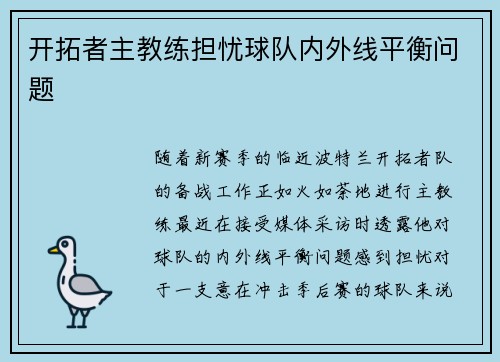 开拓者主教练担忧球队内外线平衡问题

随着新赛季的临近波特兰开拓者队的备战工作正如火如荼地进行主教练最近在接受媒体采访时透露他对球队的内外线平衡问题感到担忧对于一支意在冲击季后赛的球队来说